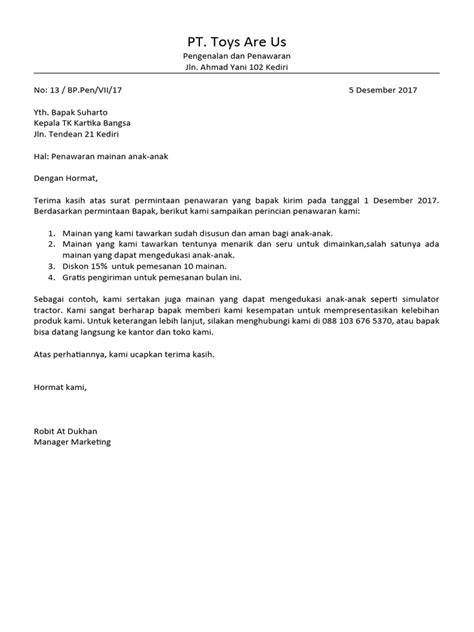 PT. Toys Are Us
Pengenalan dan Penawaran
Jln. Ahmad Yani 102 Kediri

No: 13 / BP.Pen/VII/17

5 Desember 2017

Yth. Bapak Suharto
Kepala TK Kartika Bangsa
Jln. Tendean 21 Kediri

Hal: Penawaran mainan anak-anak

Dengan Hormat,

Terima kasih atas surat permintaan penawaran yang bapak kirim pada tanggal 1 Desember 2017. Berdasarkan permintaan Bapak, berikut kami sampaikan perincian penawaran kami:

1. Mainan yang kami tawarkan sudah disusun dan aman bagi anak-anak.
2. Mainan yang kami tawarkan tentunya menarik dan seru untuk dimainkan,salah satunya ada mainan yang dapat mengedukasi anak-anak.
3. Diskon 15% untuk pemesanan 10 mainan.
4. Gratis pengiriman untuk pemesanan bulan ini.

Sebagai contoh, kami sertakan juga mainan yang dapat mengedukasi anak-anak seperti simulator tractor. Kami sangat berharap bapak memberi kami kesempatan untuk mempresentasikan kelebihan produk kami. Untuk keterangan lebih lanjut, silakan menghubungi kami di 088 103 676 5370, atau bapak bisa datang langsung ke kantor dan toko kami.

Atas perhatiannya, kami ucapkan terima kasih.

Hormat kami,

Robit At Dukhan
Manager Marketing